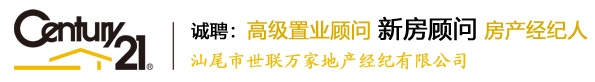 Century 21®

诚聘：高级置业顾问 新房顾问 房产经纪人

汕尾市世联万家地产经纪有限公司